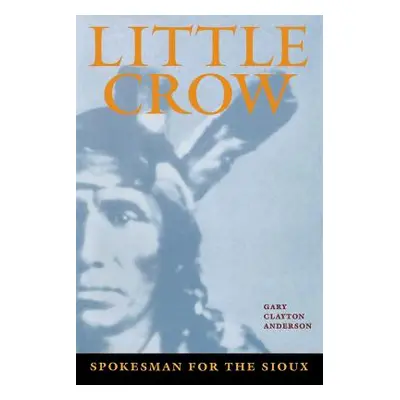 LITTLE CROW

GARY CLAYTON ANDERSON

SPOKESMAN FOR THE SIOUX